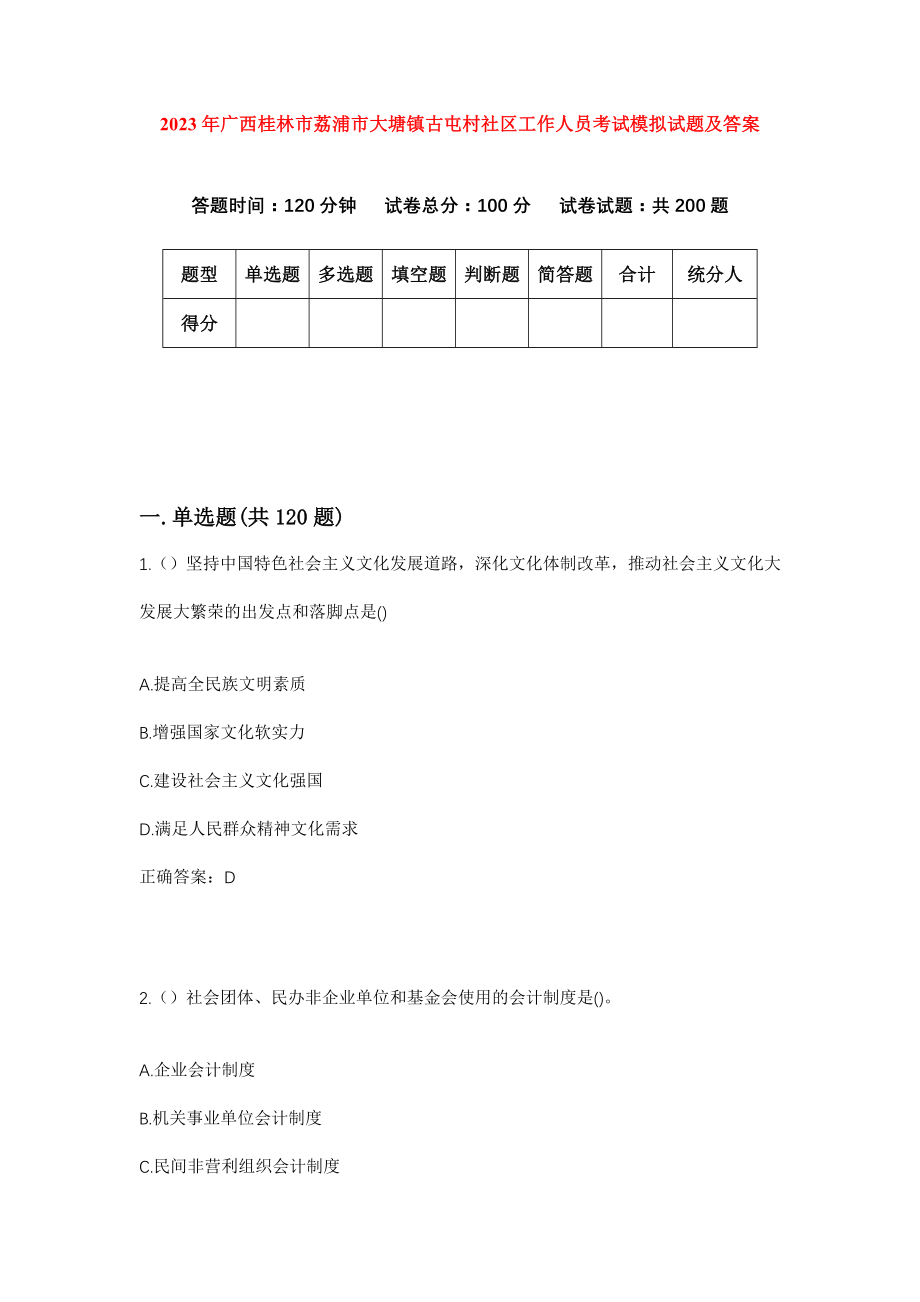 2023年广西桂林市荔浦市大塘镇古屯村社区工作人员考试模拟试题及答案

答题时间：120分钟　试卷总分：100分　试卷试题：共200题

| 题型 | 单选题 | 多选题 | 填空题 | 判断题 | 简答题 | 合计 | 统分人 |
|---|---|---|---|---|---|---|---|
| 得分 | | | | | | | |

一.单选题(共120题)

1.（）坚持中国特色社会主义文化发展道路，深化文化体制改革，推动社会主义文化大发展大繁荣的出发点和落脚点是()

A.提高全民族文明素质

B.增强国家文化软实力

C.建设社会主义文化强国

D.满足人民群众精神文化需求

正确答案：D

2.（）社会团体、民办非企业单位和基金会使用的会计制度是()。

A.企业会计制度

B.机关事业单位会计制度

C.民间非营利组织会计制度